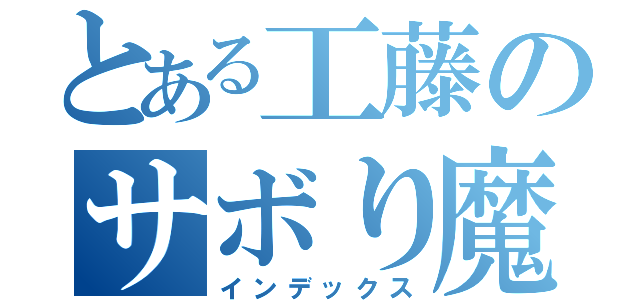 とある工藤の
サボり魔
インデックス